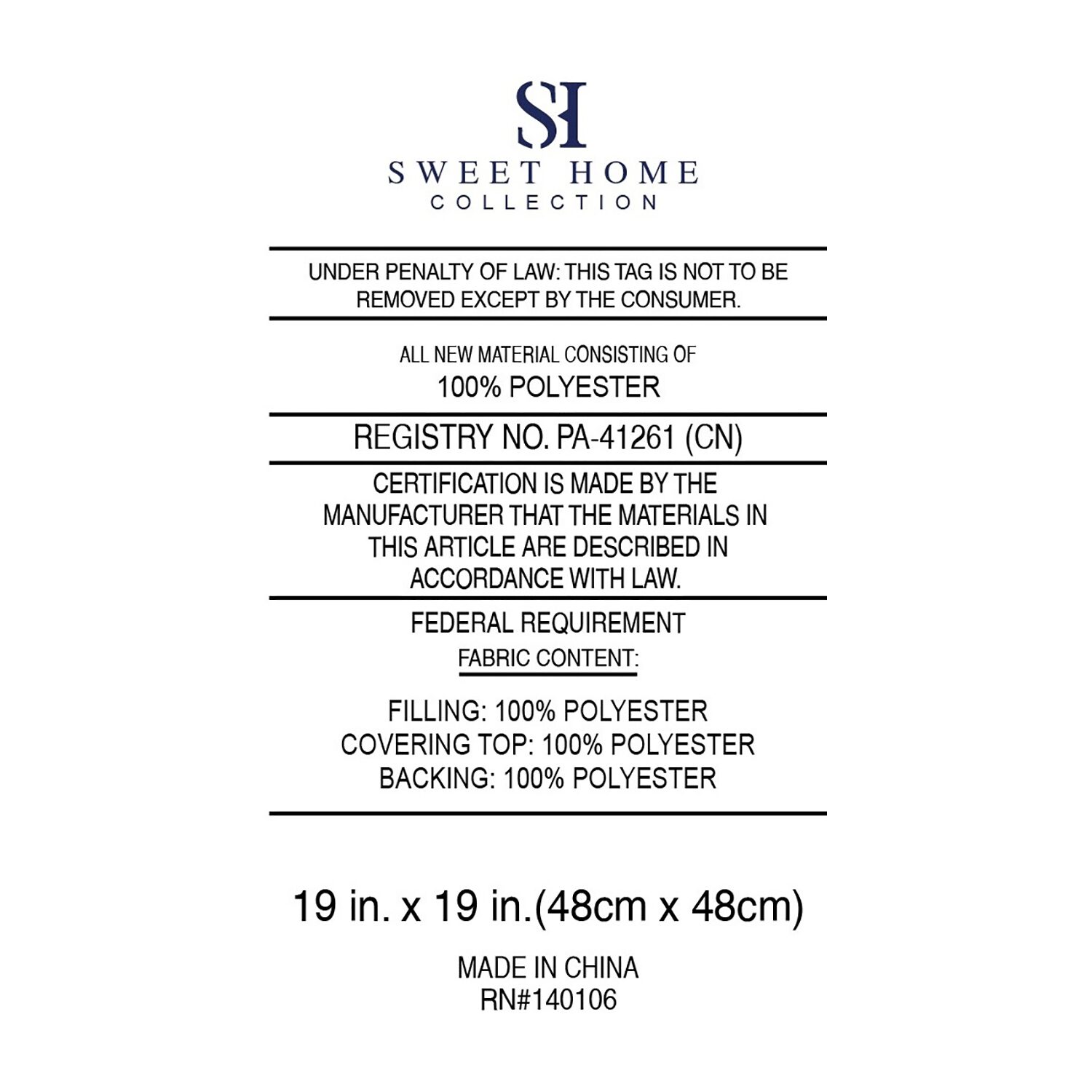 SH

SWEET HOME
COLLECTION

UNDER PENALTY OF LAW: THIS TAG IS NOT TO BE REMOVED EXCEPT BY THE CONSUMER.

ALL NEW MATERIAL CONSISTING OF
100% POLYESTER

REGISTRY NO. PA-41261 (CN)

CERTIFICATION IS MADE BY THE MANUFACTURER THAT THE MATERIALS IN THIS ARTICLE ARE DESCRIBED IN ACCORDANCE WITH LAW.

FEDERAL REQUIREMENT
FABRIC CONTENT:

FILLING: 100% POLYESTER
COVERING TOP: 100% POLYESTER
BACKING: 100% POLYESTER

19 in. x 19 in.(48cm x 48cm)

MADE IN CHINA
RN#140106